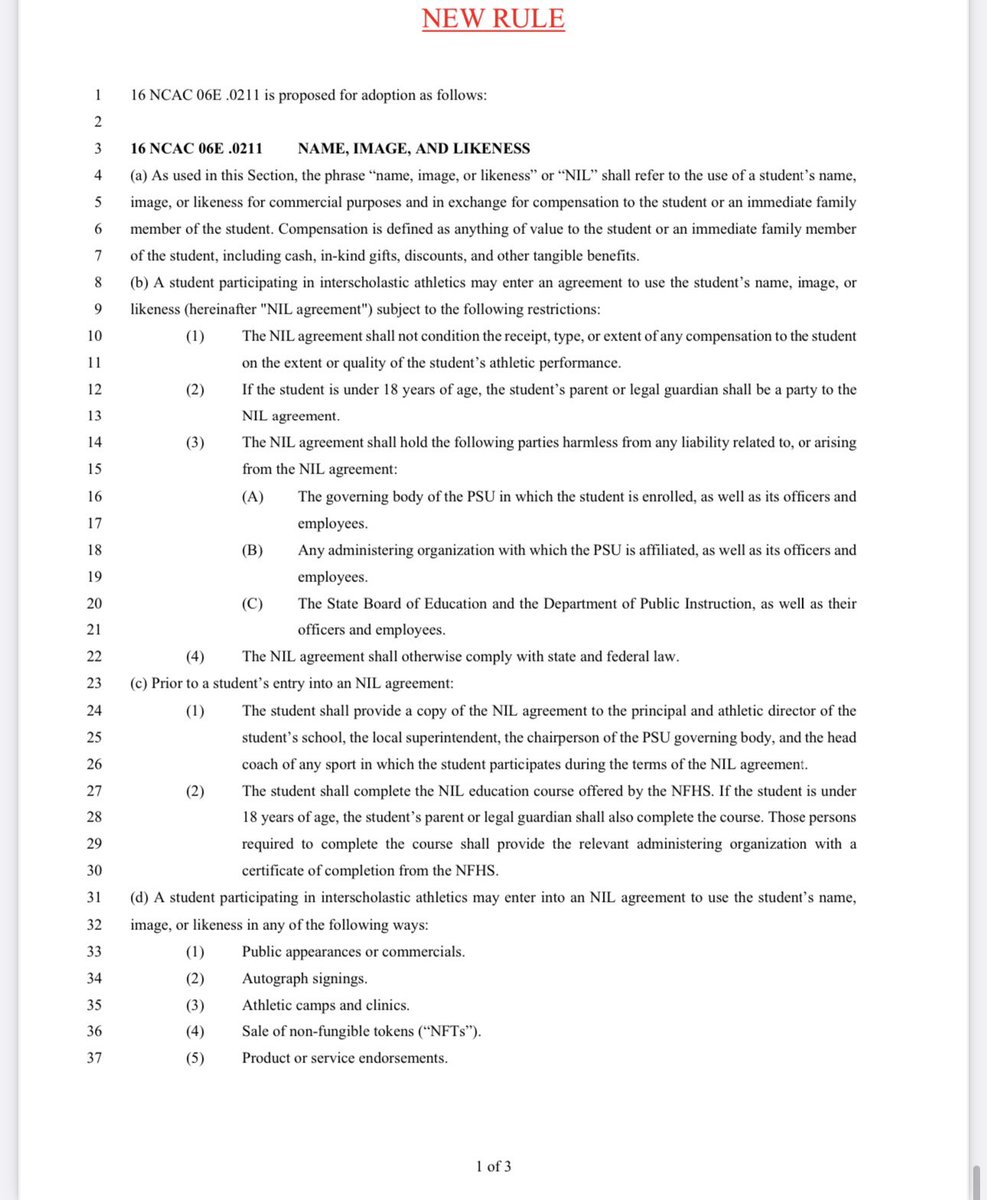 NEW RULE

1 16 NCAC 06E .0211 is proposed for adoption as follows:
2
3 16 NCAC 06E .0211 NAME, IMAGE, AND LIKENESS
4 (a) As used in this Section, the phrase "name, image, or likeness" or "NIL" shall refer to the use of a student's name,
5 image, or likeness for commercial purposes and in exchange for compensation to the student or an immediate family
6 member of the student. Compensation is defined as anything of value to the student or an immediate family member
7 of the student, including cash, in-kind gifts, discounts, and other tangible benefits.
8 (b) A student participating in interscholastic athletics may enter an agreement to use the student's name, image, or
9 likeness (hereinafter "NIL agreement") subject to the following restrictions:
10 (1) The NIL agreement shall not condition the receipt, type, or extent of any compensation to the student
11 on the extent or quality of the student's athletic performance.
12 (2) If the student is under 18 years of age, the student's parent or legal guardian shall be a party to the
13 NIL agreement.
14 (3) The NIL agreement shall hold the following parties harmless from any liability related to, or arising
15 from the NIL agreement:
16 (A) The governing body of the PSU in which the student is enrolled, as well as its officers and
17 employees.
18 (B) Any administering organization with which the PSU is affiliated, as well as its officers and
19 employees.
20 (C) The State Board of Education and the Department of Public Instruction, as well as their
21 officers and employees.
22 (4) The NIL agreement shall otherwise comply with state and federal law.
23 (c) Prior to a student's entry into an NIL agreement:
24 (1) The student shall provide a copy of the NIL agreement to the principal and athletic director of the
25 student's school, the local superintendent, the chairperson of the PSU governing body, and the head
26 coach of any sport in which the student participates during the terms of the NIL agreement.
27 (2) The student shall complete the NIL education course offered by the NFHS. If the student is under
28 18 years of age, the student's parent or legal guardian shall also complete the course. Those persons
29 required to complete the course shall provide the relevant administering organization with a
30 certificate of completion from the NFHS.
31 (d) A student participating in interscholastic athletics may enter into an NIL agreement to use the student's name,
32 image, or likeness in any of the following ways:
33 (1) Public appearances or commercials.
34 (2) Autograph signings.
35 (3) Athletic camps and clinics.
36 (4) Sale of non-fungible tokens ("NFTs").
37 (5) Product or service endorsements.

1 of 3